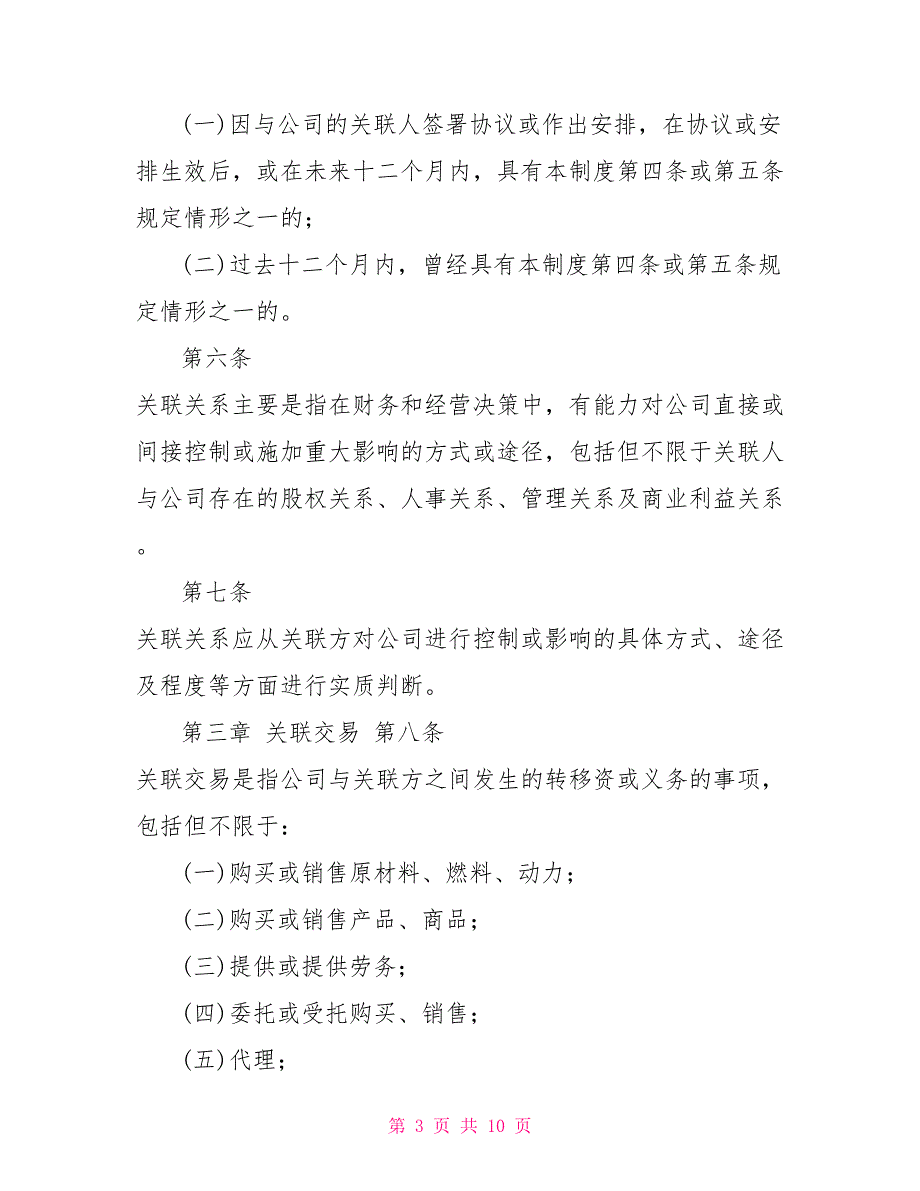 (一)因与公司的关联人签署协议或作出安排，在协议或安排生效后，或在未来十二个月内，具有本制度第四条或第五条规定情形之一的；

(二)过去十二个月内，曾经具有本制度第四条或第五条规定情形之一的。

第六条

关联关系主要是指在财务和经营决策中，有能力对公司直接或间接控制或施加重大影响的方式或途径，包括但不限于关联人与公司存在的股权关系、人事关系、管理关系及商业利益关系。

第七条

关联关系应从关联方对公司进行控制或影响的具体方式、途径及程度等方面进行实质判断。

第三章 关联交易 第八条

关联交易是指公司与关联方之间发生的转移资或义务的事项，包括但不限于：

(一)购买或销售原材料、燃料、动力；

(二)购买或销售产品、商品；

(三)提供或提供劳务；

(四)委托或受托购买、销售；

(五)代理；

第 3 页 共 10 页